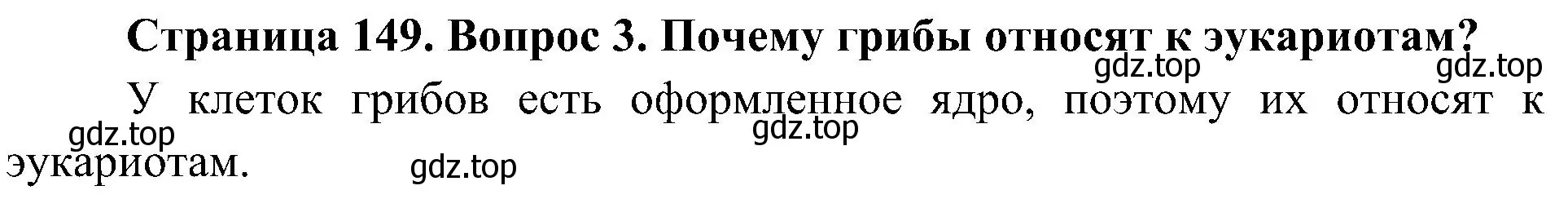 Страница 149. Вопрос 3. Почему грибы относят к эукариотам?

gdz.top gdz.top

У клеток грибов есть оформленное ядро, поэтому их относят к эукариотам.

gdz.top gdz.top gdz.top